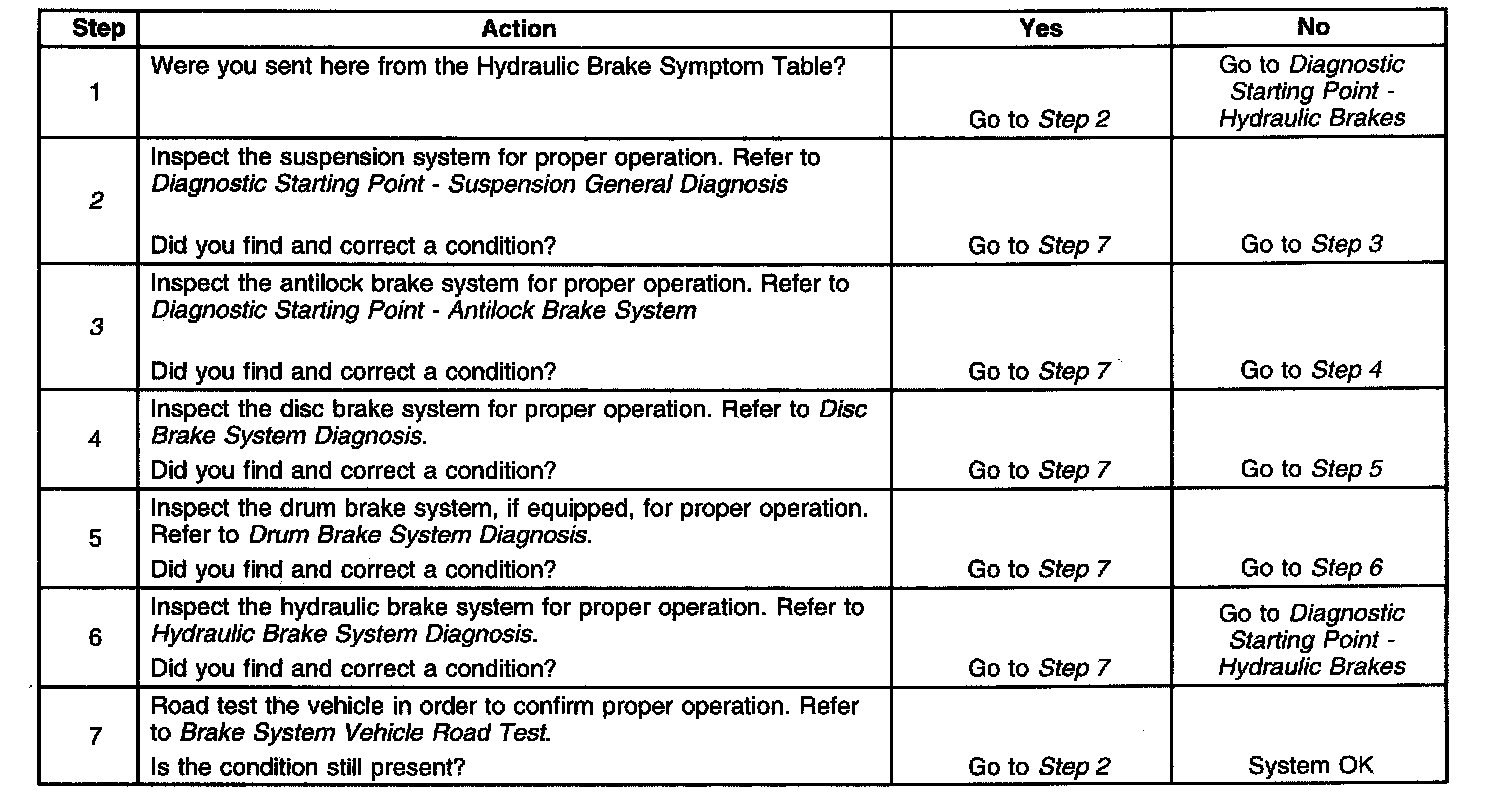 | Step | Action | Yes | No |
|---|---|---|---|
| 1 | Were you sent here from the Hydraulic Brake Symptom Table? | Go to Step 2 | Go to Diagnostic Starting Point - Hydraulic Brakes |
| 2 | Inspect the suspension system for proper operation. Refer to Diagnostic Starting Point - Suspension General Diagnosis Did you find and correct a condition? | Go to Step 7 | Go to Step 3 |
| 3 | Inspect the antilock brake system for proper operation. Refer to Diagnostic Starting Point - Antilock Brake System Did you find and correct a condition? | Go to Step 7 | Go to Step 4 |
| 4 | Inspect the disc brake system for proper operation. Refer to Disc Brake System Diagnosis. Did you find and correct a condition? | Go to Step 7 | Go to Step 5 |
| 5 | Inspect the drum brake system, if equipped, for proper operation. Refer to Drum Brake System Diagnosis. Did you find and correct a condition? | Go to Step 7 | Go to Step 6 |
| 6 | Inspect the hydraulic brake system for proper operation. Refer to Hydraulic Brake System Diagnosis. Did you find and correct a condition? | Go to Step 7 | Go to Diagnostic Starting Point - Hydraulic Brakes |
| 7 | Road test the vehicle in order to confirm proper operation. Refer to Brake System Vehicle Road Test. Is the condition still present? | Go to Step 2 | System OK |